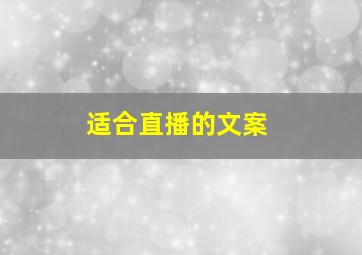 适合直播的文案